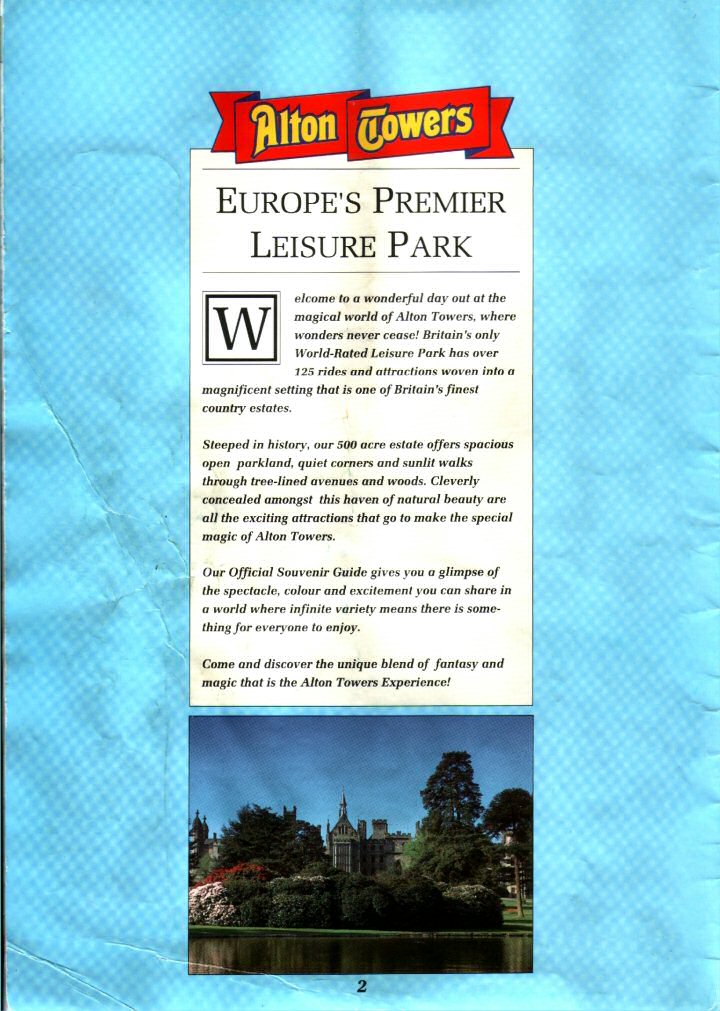 Alton Towers

EUROPE'S PREMIER LEISURE PARK

Welcome to a wonderful day out at the magical world of Alton Towers, where wonders never cease! Britain's only World-Rated Leisure Park has over 125 rides and attractions woven into a magnificent setting that is one of Britain's finest country estates.

Steeped in history, our 500 acre estate offers spacious open parkland, quiet corners and sunlit walks through tree-lined avenues and woods. Cleverly concealed amongst this haven of natural beauty are all the exciting attractions that go to make the special magic of Alton Towers.

Our Official Souvenir Guide gives you a glimpse of the spectacle, colour and excitement you can share in a world where infinite variety means there is something for everyone to enjoy.

Come and discover the unique blend of fantasy and magic that is the Alton Towers Experience!

2